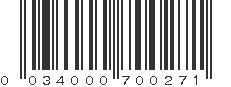 0 034000 700271